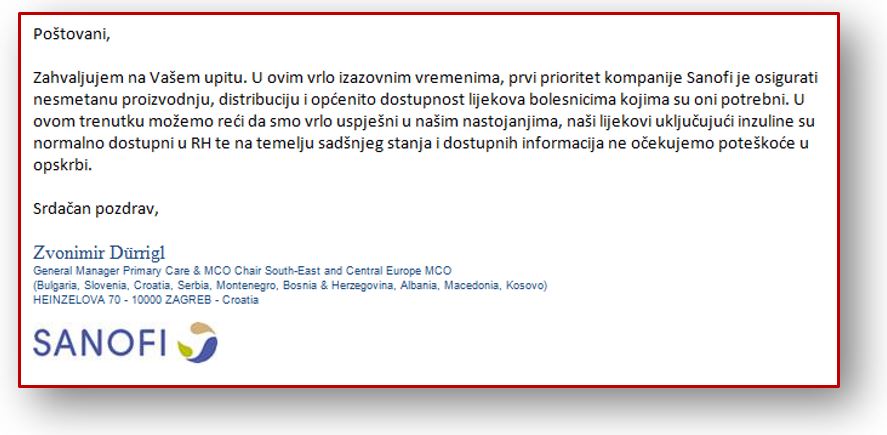 Poštovani,

Zahvaljujem na Vašem upitu. U ovim vrlo izazovnim vremenima, prvi prioritet kompanije Sanofi je osigurati nesmetanu proizvodnju, distribuciju i općenito dostupnost lijekova bolesnicima kojima su oni potrebni. U ovom trenutku možemo reći da smo vrlo uspješni u našim nastojanjima, naši lijekovi uključujući inzuline su normalno dostupni u RH te na temelju sadšnjeg stanja i dostupnih informacija ne očekujemo poteškoće u opskrbi.

Srdačan pozdrav,

Zvonimir Dürrigl
General Manager Primary Care & MCO Chair South-East and Central Europe MCO
(Bulgaria, Slovenia, Croatia, Serbia, Montenegro, Bosnia & Herzegovina, Albania, Macedonia, Kosovo)
HEINZELOVA 70 - 10000 ZAGREB - Croatia

SANOFI